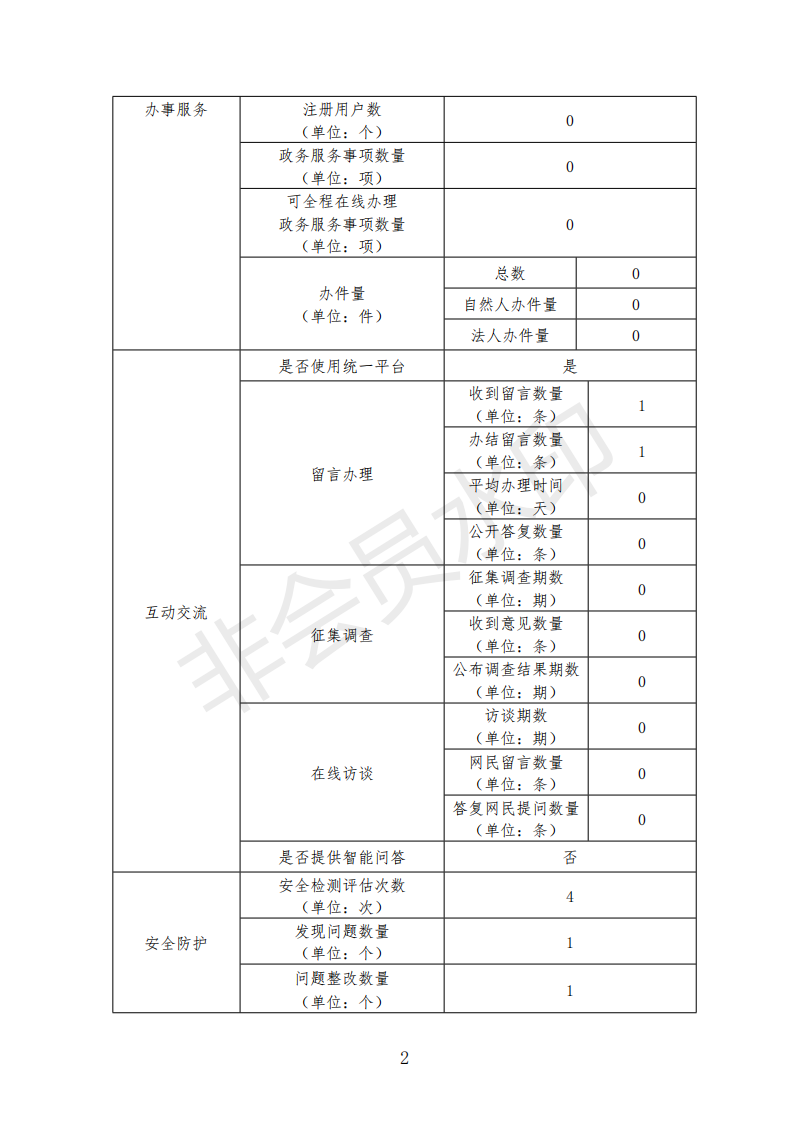 | 办事服务 | 注册用户数（单位：个） | 0 | |
|---|---|---|---|
| | 政务服务事项数量（单位：项） | 0 | |
| | 可全程在线办理政务服务事项数量（单位：项） | 0 | |
| | 办件量（单位：件） | 总数 | 0 |
| | | 自然人办件量 | 0 |
| | | 法人办件量 | 0 |
| 互动交流 | 是否使用统一平台 | 是 | |
| | 留言办理 | 收到留言数量（单位：条） | 1 |
| | | 办结留言数量（单位：条） | 1 |
| | | 平均办理时间（单位：天） | 0 |
| | | 公开答复数量（单位：条） | 0 |
| | 征集调查 | 征集调查期数（单位：期） | 0 |
| | | 收到意见数量（单位：条） | 0 |
| | | 公布调查结果期数（单位：期） | 0 |
| | 在线访谈 | 访谈期数（单位：期） | 0 |
| | | 网民留言数量（单位：条） | 0 |
| | | 答复网民提问数量（单位：条） | 0 |
| | 是否提供智能问答 | 否 | |
| 安全防护 | 安全检测评估次数（单位：次） | 4 | |
| | 发现问题数量（单位：个） | 1 | |
| | 问题整改数量（单位：个） | 1 | |

非会员水印

2